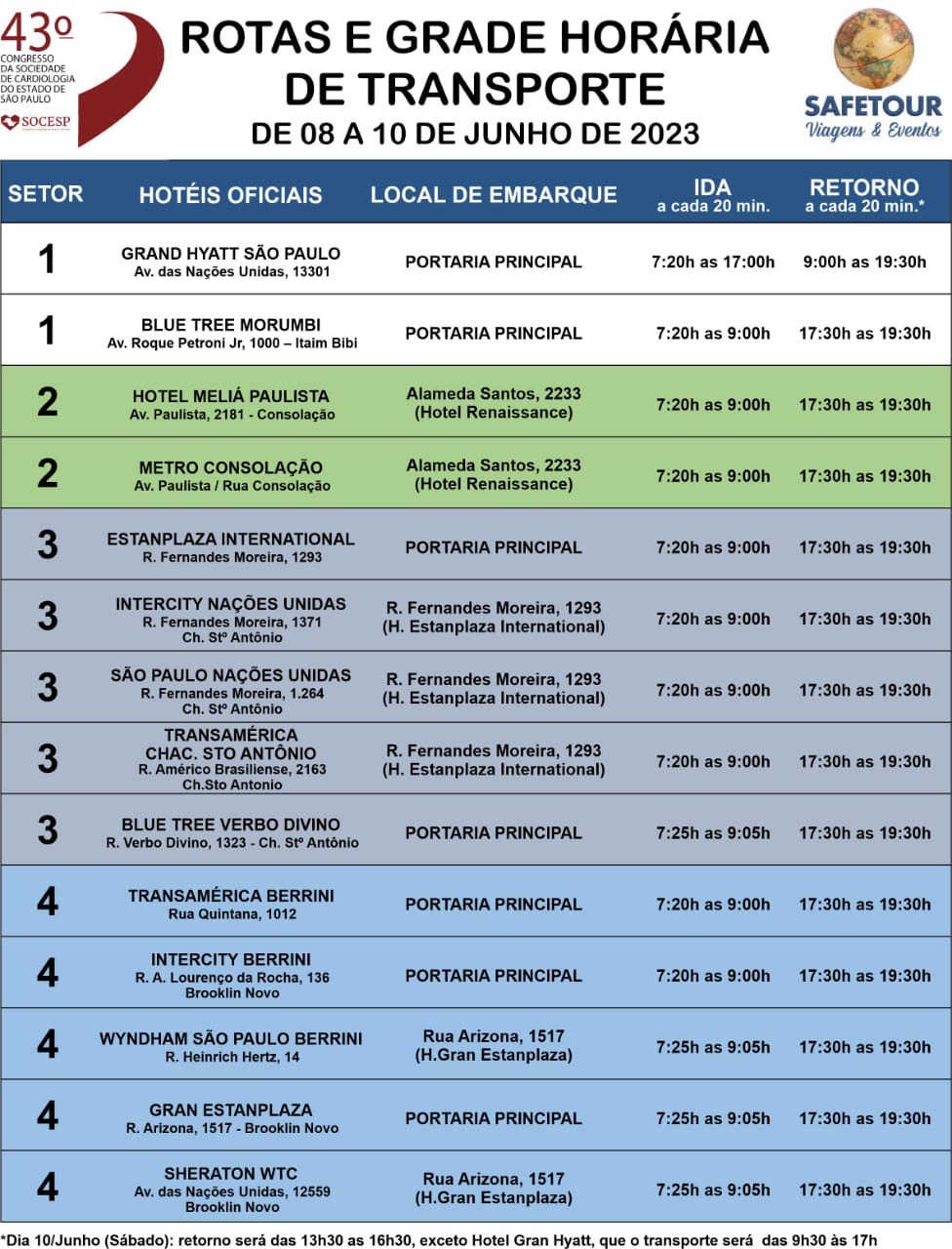 43º CONGRESSO DA SOCIEDADE DE CARDIOLOGIA DO ESTADO DE SÃO PAULO

SOCESP

ROTAS E GRADE HORÁRIA DE TRANSPORTE

DE 08 A 10 DE JUNHO DE 2023

SAFETOUR Viagens & Eventos

| SETOR | HOTÉIS OFICIAIS | LOCAL DE EMBARQUE | IDA a cada 20 min. | RETORNO a cada 20 min.* |
|---|---|---|---|---|
| 1 | GRAND HYATT SÃO PAULO Av. das Nações Unidas, 13301 | PORTARIA PRINCIPAL | 7:20h as 17:00h | 9:00h as 19:30h |
| 1 | BLUE TREE MORUMBI Av. Roque Petroni Jr, 1000 – Itaim Bibi | PORTARIA PRINCIPAL | 7:20h as 9:00h | 17:30h as 19:30h |
| 2 | HOTEL MELIÁ PAULISTA Av. Paulista, 2181 - Consolação | Alameda Santos, 2233 (Hotel Renaissance) | 7:20h as 9:00h | 17:30h as 19:30h |
| 2 | METRO CONSOLAÇÃO Av. Paulista / Rua Consolação | Alameda Santos, 2233 (Hotel Renaissance) | 7:20h as 9:00h | 17:30h as 19:30h |
| 3 | ESTANPLAZA INTERNATIONAL R. Fernandes Moreira, 1293 | PORTARIA PRINCIPAL | 7:20h as 9:00h | 17:30h as 19:30h |
| 3 | INTERCITY NAÇÕES UNIDAS R. Fernandes Moreira, 1371 Ch. Stº Antônio | R. Fernandes Moreira, 1293 (H. Estanplaza International) | 7:20h as 9:00h | 17:30h as 19:30h |
| 3 | SÃO PAULO NAÇÕES UNIDAS R. Fernandes Moreira, 1.264 Ch. Stº Antônio | R. Fernandes Moreira, 1293 (H. Estanplaza International) | 7:20h as 9:00h | 17:30h as 19:30h |
| 3 | TRANSAMÉRICA CHAC. STO ANTÔNIO R. Américo Brasiliense, 2163 Ch.Sto Antonio | R. Fernandes Moreira, 1293 (H. Estanplaza International) | 7:20h as 9:00h | 17:30h as 19:30h |
| 3 | BLUE TREE VERBO DIVINO R. Verbo Divino, 1323 - Ch. Stº Antônio | PORTARIA PRINCIPAL | 7:25h as 9:05h | 17:30h as 19:30h |
| 4 | TRANSAMÉRICA BERRINI Rua Quintana, 1012 | PORTARIA PRINCIPAL | 7:20h as 9:00h | 17:30h as 19:30h |
| 4 | INTERCITY BERRINI R. A. Lourenço da Rocha, 136 Brooklin Novo | PORTARIA PRINCIPAL | 7:20h as 9:00h | 17:30h as 19:30h |
| 4 | WYNDHAM SÃO PAULO BERRINI R. Heinrich Hertz, 14 | Rua Arizona, 1517 (H.Gran Estanplaza) | 7:25h as 9:05h | 17:30h as 19:30h |
| 4 | GRAN ESTANPLAZA R. Arizona, 1517 - Brooklin Novo | PORTARIA PRINCIPAL | 7:25h as 9:05h | 17:30h as 19:30h |
| 4 | SHERATON WTC Av. das Nações Unidas, 12559 Brooklin Novo | Rua Arizona, 1517 (H.Gran Estanplaza) | 7:25h as 9:05h | 17:30h as 19:30h |

*Dia 10/Junho (Sábado): retorno será das 13h30 as 16h30, exceto Hotel Gran Hyatt, que o transporte será das 9h30 às 17h